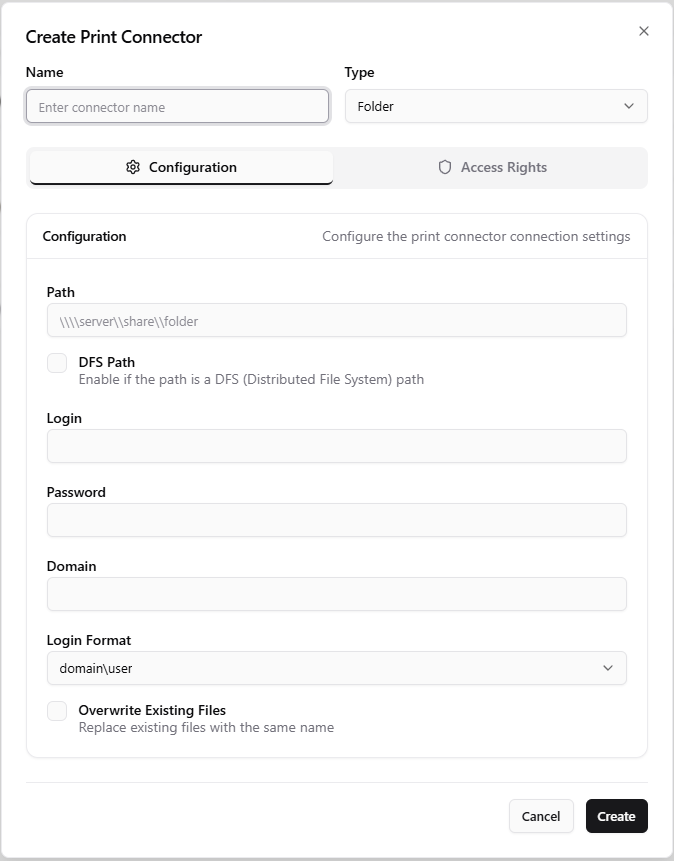 Create Print Connector

×

Name

Enter connector name

Type

Folder

Configuration

Access Rights

Configuration

Configure the print connector connection settings

Path

\\\\server\\share\\folder

DFS Path
Enable if the path is a DFS (Distributed File System) path

Login

Password

Domain

Login Format

domain\user

Overwrite Existing Files
Replace existing files with the same name

Cancel

Create